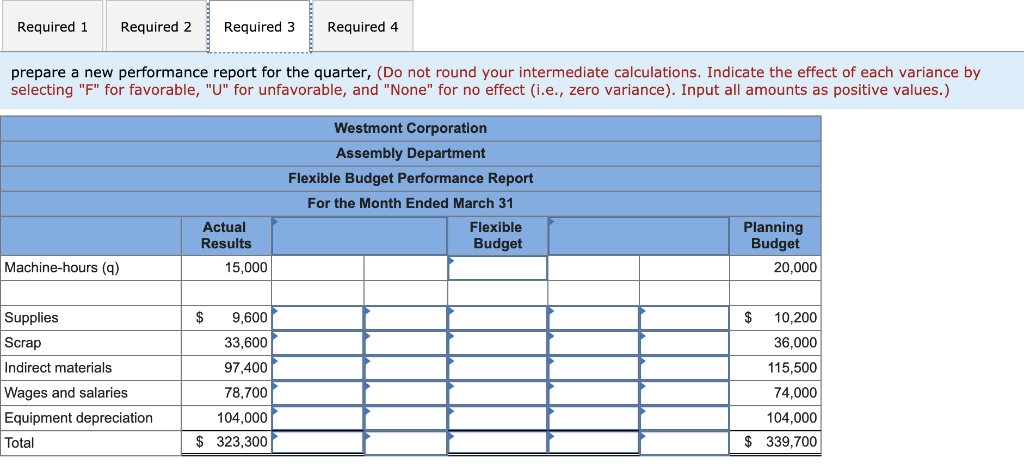 Required 1 Required 2 Required 3 Required 4

prepare a new performance report for the quarter, (Do not round your intermediate calculations. Indicate the effect of each variance by selecting "F" for favorable, "U" for unfavorable, and "None" for no effect (i.e., zero variance). Input all amounts as positive values.)

Westmont Corporation
Assembly Department
Flexible Budget Performance Report
For the Month Ended March 31

| | Actual Results | | | Flexible Budget | | | Planning Budget |
|---|---|---|---|---|---|---|---|
| Machine-hours (q) | 15,000 | | | | | | 20,000 |
| | | | | | | | |
| Supplies | $ 9,600 | | | | | | $ 10,200 |
| Scrap | 33,600 | | | | | | 36,000 |
| Indirect materials | 97,400 | | | | | | 115,500 |
| Wages and salaries | 78,700 | | | | | | 74,000 |
| Equipment depreciation | 104,000 | | | | | | 104,000 |
| Total | $ 323,300 | | | | | | $ 339,700 |